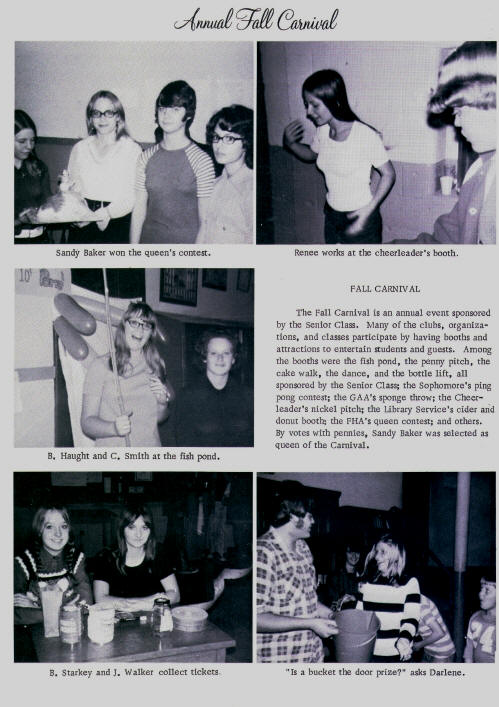 Annual Fall Carnival

Sandy Baker won the queen's contest.

Renee works at the cheerleader's booth.

10¢

B. Haught and C. Smith at the fish pond.

FALL CARNIVAL

The Fall Carnival is an annual event sponsored by the Senior Class. Many of the clubs, organizations, and classes participate by having booths and attractions to entertain students and guests. Among the booths were the fish pond, the penny pitch, the cake walk, the dance, and the bottle lift, all sponsored by the Senior Class; the Sophomore's ping pong contest; the GAA's sponge throw; the Cheerleader's nickel pitch; the Library Service's cider and donut booth; the FHA's queen contest; and others. By votes with pennies, Sandy Baker was selected as queen of the Carnival.

B. Starkey and J. Walker collect tickets.

"Is a bucket the door prize?" asks Darlene.